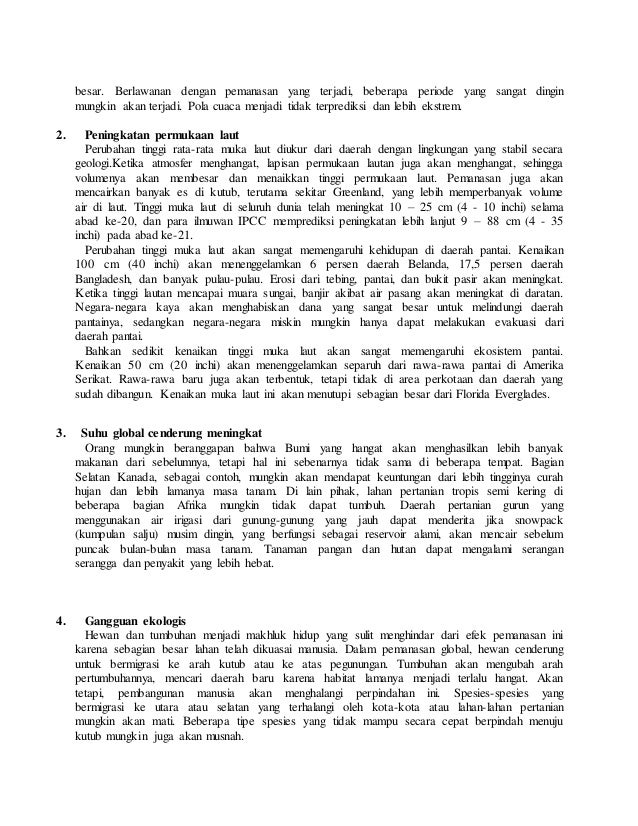 besar. Berlawanan dengan pemanasan yang terjadi, beberapa periode yang sangat dingin mungkin akan terjadi. Pola cuaca menjadi tidak terprediksi dan lebih ekstrem.

2. Peningkatan permukaan laut
Perubahan tinggi rata-rata muka laut diukur dari daerah dengan lingkungan yang stabil secara geologi.Ketika atmosfer menghangat, lapisan permukaan lautan juga akan menghangat, sehingga volumenya akan membesar dan menaikkan tinggi permukaan laut. Pemanasan juga akan mencairkan banyak es di kutub, terutama sekitar Greenland, yang lebih memperbanyak volume air di laut. Tinggi muka laut di seluruh dunia telah meningkat 10 – 25 cm (4 - 10 inchi) selama abad ke-20, dan para ilmuwan IPCC memprediksi peningkatan lebih lanjut 9 – 88 cm (4 - 35 inchi) pada abad ke-21.
Perubahan tinggi muka laut akan sangat memengaruhi kehidupan di daerah pantai. Kenaikan 100 cm (40 inchi) akan menenggelamkan 6 persen daerah Belanda, 17,5 persen daerah Bangladesh, dan banyak pulau-pulau. Erosi dari tebing, pantai, dan bukit pasir akan meningkat. Ketika tinggi lautan mencapai muara sungai, banjir akibat air pasang akan meningkat di daratan. Negara-negara kaya akan menghabiskan dana yang sangat besar untuk melindungi daerah pantainya, sedangkan negara-negara miskin mungkin hanya dapat melakukan evakuasi dari daerah pantai.
Bahkan sedikit kenaikan tinggi muka laut akan sangat memengaruhi ekosistem pantai. Kenaikan 50 cm (20 inchi) akan menenggelamkan separuh dari rawa-rawa pantai di Amerika Serikat. Rawa-rawa baru juga akan terbentuk, tetapi tidak di area perkotaan dan daerah yang sudah dibangun. Kenaikan muka laut ini akan menutupi sebagian besar dari Florida Everglades.

3. Suhu global cenderung meningkat
Orang mungkin beranggapan bahwa Bumi yang hangat akan menghasilkan lebih banyak makanan dari sebelumnya, tetapi hal ini sebenarnya tidak sama di beberapa tempat. Bagian Selatan Kanada, sebagai contoh, mungkin akan mendapat keuntungan dari lebih tingginya curah hujan dan lebih lamanya masa tanam. Di lain pihak, lahan pertanian tropis semi kering di beberapa bagian Afrika mungkin tidak dapat tumbuh. Daerah pertanian gurun yang menggunakan air irigasi dari gunung-gunung yang jauh dapat menderita jika snowpack (kumpulan salju) musim dingin, yang berfungsi sebagai reservoir alami, akan mencair sebelum puncak bulan-bulan masa tanam. Tanaman pangan dan hutan dapat mengalami serangan serangga dan penyakit yang lebih hebat.

4. Gangguan ekologis
Hewan dan tumbuhan menjadi makhluk hidup yang sulit menghindar dari efek pemanasan ini karena sebagian besar lahan telah dikuasai manusia. Dalam pemanasan global, hewan cenderung untuk bermigrasi ke arah kutub atau ke atas pegunungan. Tumbuhan akan mengubah arah pertumbuhannya, mencari daerah baru karena habitat lamanya menjadi terlalu hangat. Akan tetapi, pembangunan manusia akan menghalangi perpindahan ini. Spesies-spesies yang bermigrasi ke utara atau selatan yang terhalangi oleh kota-kota atau lahan-lahan pertanian mungkin akan mati. Beberapa tipe spesies yang tidak mampu secara cepat berpindah menuju kutub mungkin juga akan musnah.